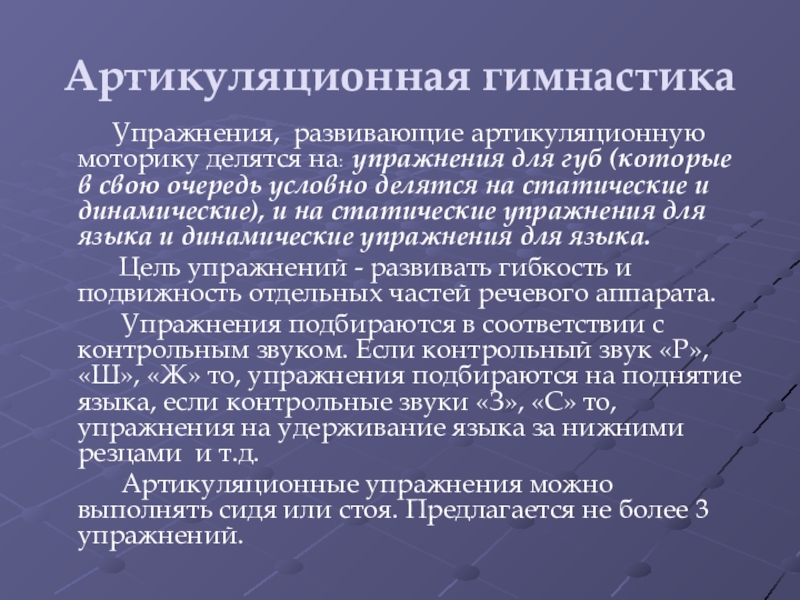 Артикуляционная гимнастика

Упражнения, развивающие артикуляционную моторику делятся на: упражнения для губ (которые в свою очередь условно делятся на статические и динамические), и на статические упражнения для языка и динамические упражнения для языка.

Цель упражнений - развивать гибкость и подвижность отдельных частей речевого аппарата.

Упражнения подбираются в соответствии с контрольным звуком. Если контрольный звук «Р», «Ш», «Ж» то, упражнения подбираются на поднятие языка, если контрольные звуки «З», «С» то, упражнения на удерживание языка за нижними резцами и т.д.

Артикуляционные упражнения можно выполнять сидя или стоя. Предлагается не более 3 упражнений.